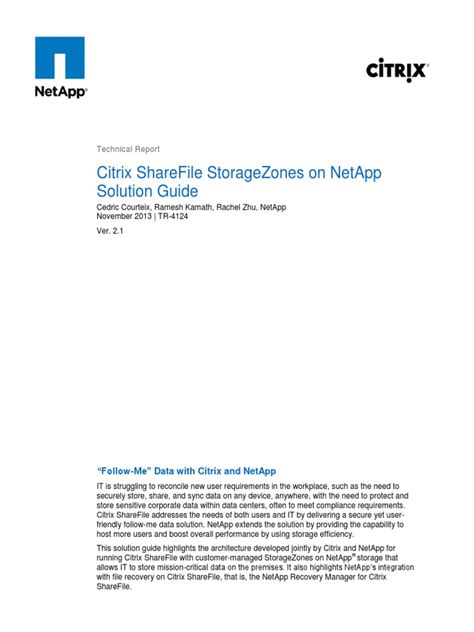 NetApp®

CITRIX®

Technical Report

Citrix ShareFile StorageZones on NetApp Solution Guide

Cedric Courteix, Ramesh Kamath, Rachel Zhu, NetApp
November 2013 | TR-4124

Ver. 2.1

"Follow-Me" Data with Citrix and NetApp

IT is struggling to reconcile new user requirements in the workplace, such as the need to securely store, share, and sync data on any device, anywhere, with the need to protect and store sensitive corporate data within data centers, often to meet compliance requirements. Citrix ShareFile addresses the needs of both users and IT by delivering a secure yet user-friendly follow-me data solution. NetApp extends the solution by providing the capability to host more users and boost overall performance by using storage efficiency.

This solution guide highlights the architecture developed jointly by Citrix and NetApp for running Citrix ShareFile with customer-managed StorageZones on NetApp® storage that allows IT to store mission-critical data on the premises. It also highlights NetApp's integration with file recovery on Citrix ShareFile, that is, the NetApp Recovery Manager for Citrix ShareFile.